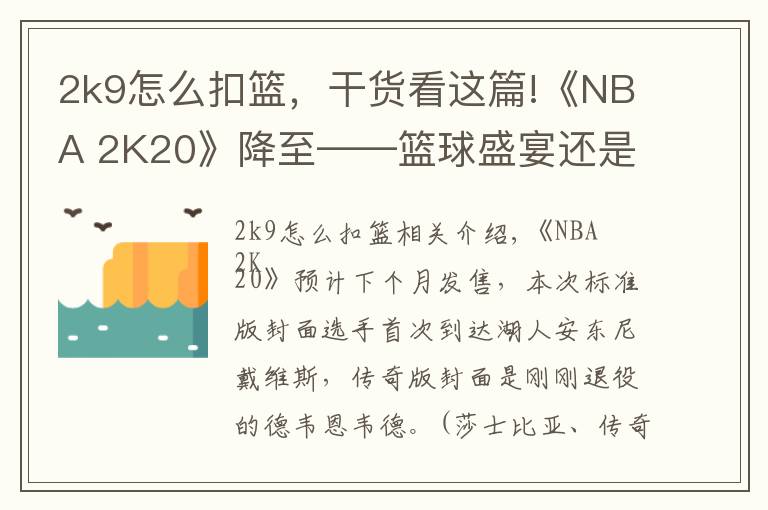 2k9怎么扣篮，干货看这篇!《NBA 2K20》降至——篮球盛宴还是

2k9怎么扣篮相关介绍，《NBA 2K 20》预计下个月发售，本次标准版封面选手首次到达湖人安东尼戴维斯，传奇版封面是刚刚退役的德韦恩韦德。（莎士比亚、传奇